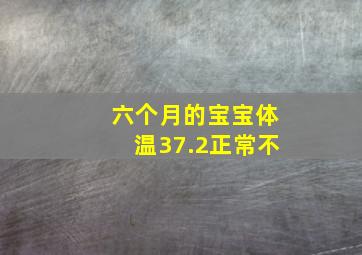 六个月的宝宝体温37.2正常不